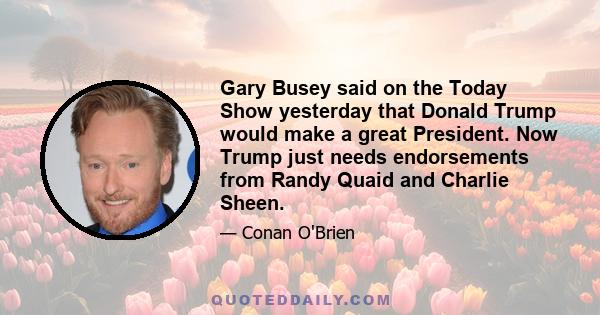 Gary Busey said on the Today Show yesterday that Donald Trump would make a great President. Now Trump just needs endorsements from Randy Quaid and Charlie Sheen.

— Conan O'Brien

QUOTEDDAILY.COM